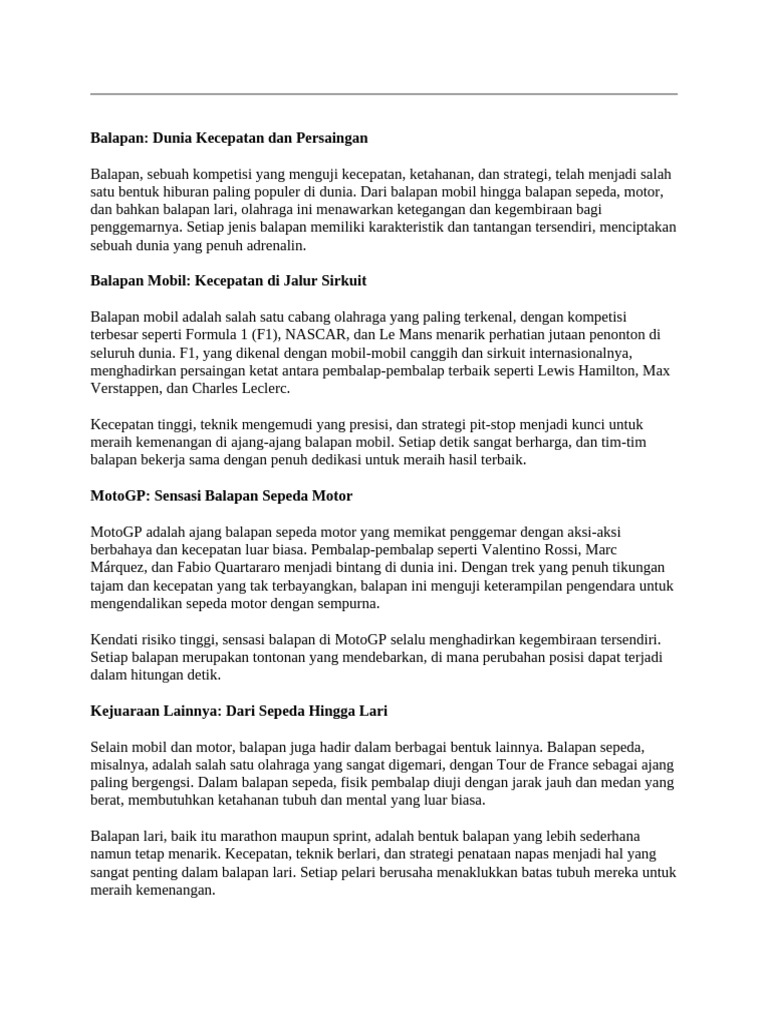 Balapan: Dunia Kecepatan dan Persaingan

Balapan, sebuah kompetisi yang menguji kecepatan, ketahanan, dan strategi, telah menjadi salah satu bentuk hiburan paling populer di dunia. Dari balapan mobil hingga balapan sepeda, motor, dan bahkan balapan lari, olahraga ini menawarkan ketegangan dan kegembiraan bagi penggemarnya. Setiap jenis balapan memiliki karakteristik dan tantangan tersendiri, menciptakan sebuah dunia yang penuh adrenalin.

Balapan Mobil: Kecepatan di Jalur Sirkuit

Balapan mobil adalah salah satu cabang olahraga yang paling terkenal, dengan kompetisi terbesar seperti Formula 1 (F1), NASCAR, dan Le Mans menarik perhatian jutaan penonton di seluruh dunia. F1, yang dikenal dengan mobil-mobil canggih dan sirkuit internasionalnya, menghadirkan persaingan ketat antara pembalap-pembalap terbaik seperti Lewis Hamilton, Max Verstappen, dan Charles Leclerc.

Kecepatan tinggi, teknik mengemudi yang presisi, dan strategi pit-stop menjadi kunci untuk meraih kemenangan di ajang-ajang balapan mobil. Setiap detik sangat berharga, dan tim-tim balapan bekerja sama dengan penuh dedikasi untuk meraih hasil terbaik.

MotoGP: Sensasi Balapan Sepeda Motor

MotoGP adalah ajang balapan sepeda motor yang memikat penggemar dengan aksi-aksi berbahaya dan kecepatan luar biasa. Pembalap-pembalap seperti Valentino Rossi, Marc Márquez, dan Fabio Quartararo menjadi bintang di dunia ini. Dengan trek yang penuh tikungan tajam dan kecepatan yang tak terbayangkan, balapan ini menguji keterampilan pengendara untuk mengendalikan sepeda motor dengan sempurna.

Kendati risiko tinggi, sensasi balapan di MotoGP selalu menghadirkan kegembiraan tersendiri. Setiap balapan merupakan tontonan yang mendebarkan, di mana perubahan posisi dapat terjadi dalam hitungan detik.

Kejuaraan Lainnya: Dari Sepeda Hingga Lari

Selain mobil dan motor, balapan juga hadir dalam berbagai bentuk lainnya. Balapan sepeda, misalnya, adalah salah satu olahraga yang sangat digemari, dengan Tour de France sebagai ajang paling bergengsi. Dalam balapan sepeda, fisik pembalap diuji dengan jarak jauh dan medan yang berat, membutuhkan ketahanan tubuh dan mental yang luar biasa.

Balapan lari, baik itu marathon maupun sprint, adalah bentuk balapan yang lebih sederhana namun tetap menarik. Kecepatan, teknik berlari, dan strategi penataan napas menjadi hal yang sangat penting dalam balapan lari. Setiap pelari berusaha menaklukkan batas tubuh mereka untuk meraih kemenangan.